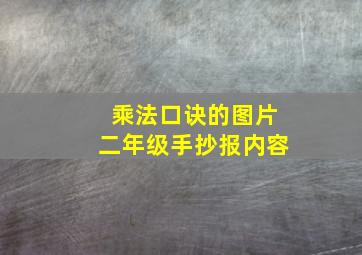 乘法口诀的图片
二年级手抄报内容